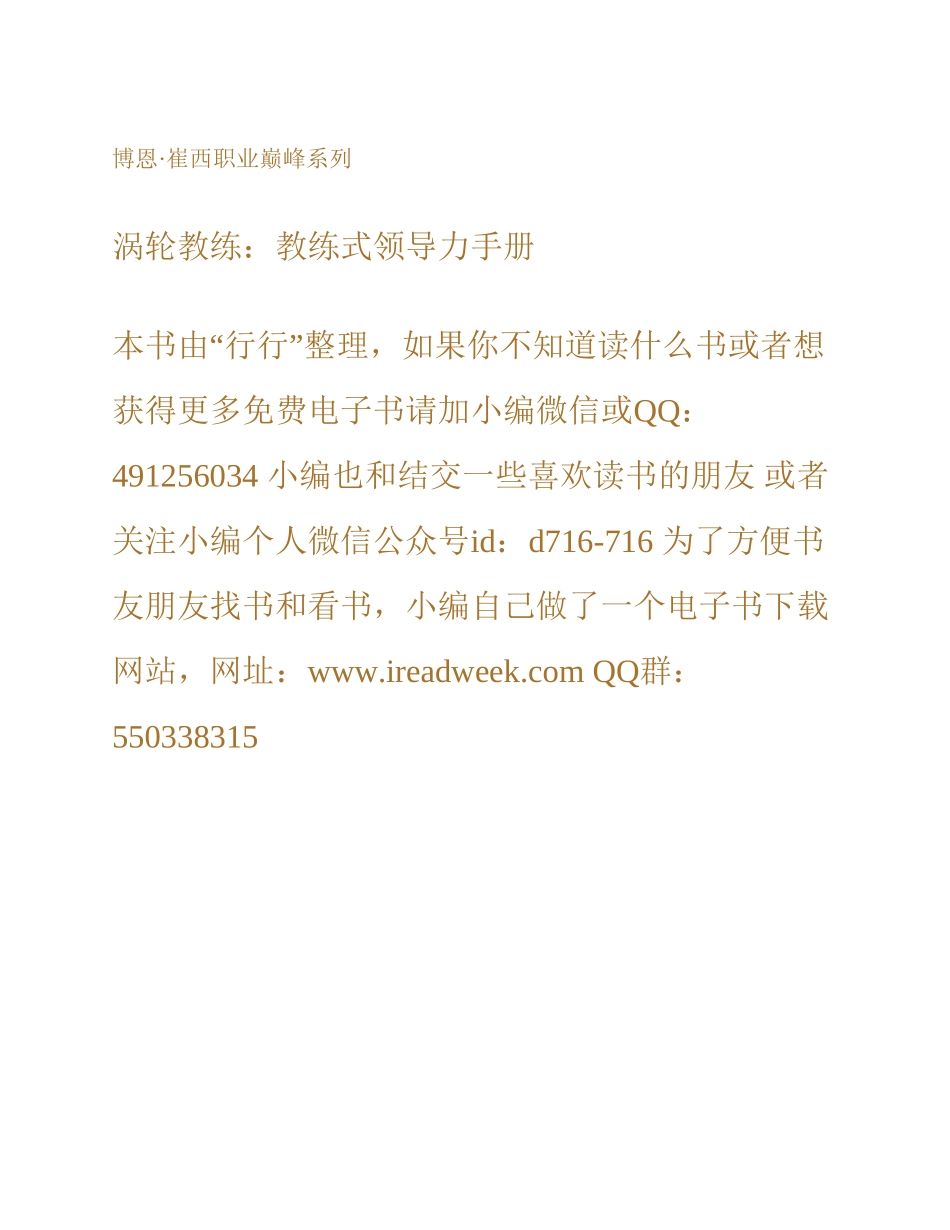 博恩·崔西职业巅峰系列

涡轮教练：教练式领导力手册

本书由“行行”整理，如果你不知道读什么书或者想获得更多免费电子书请加小编微信或QQ：491256034 小编也和结交一些喜欢读书的朋友 或者关注小编个人微信公众号id：d716-716 为了方便书友朋友找书和看书，小编自己做了一个电子书下载网站，网址：www.ireadweek.com QQ群：550338315